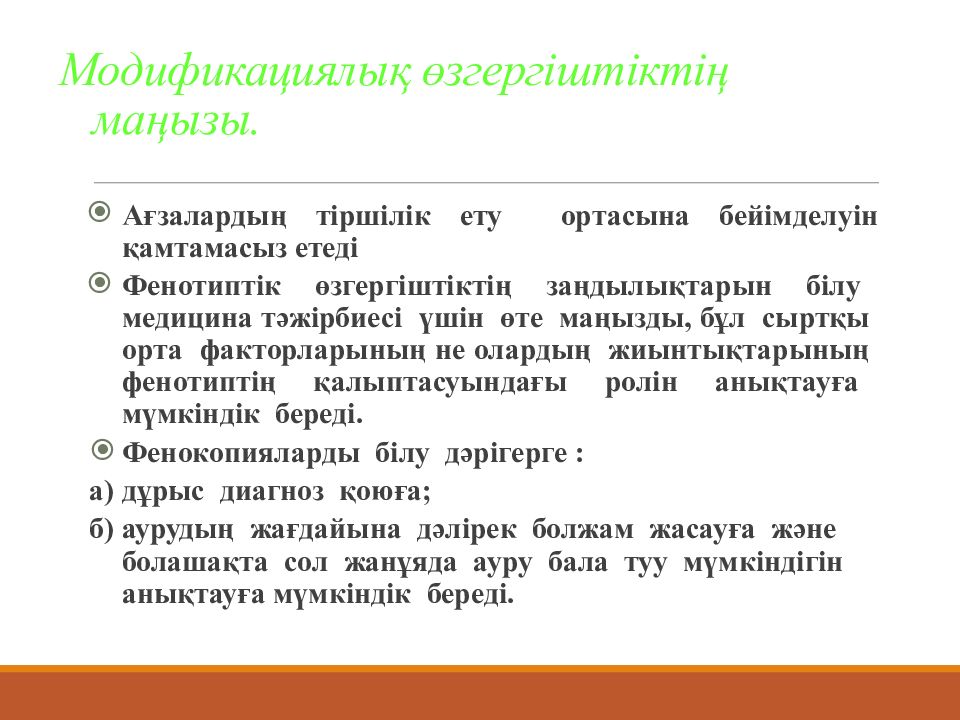 Модификациялық өзгергіштіктің маңызы.

Ағзалардың тіршілік ету ортасына бейімделуін қамтамасыз етеді

Фенотиптік өзгергіштіктің заңдылықтарын білу медицина тәжірбиесі үшін өте маңызды, бұл сыртқы орта факторларының не олардың жиынтықтарының фенотиптің қалыптасуындағы ролін анықтауға мүмкіндік береді.

Фенокопияларды білу дәрігерге :

а) дұрыс диагноз қоюға;

б) аурудың жағдайына дәлірек болжам жасауға және болашақта сол жанұяда ауру бала туу мүмкіндігін анықтауға мүмкіндік береді.